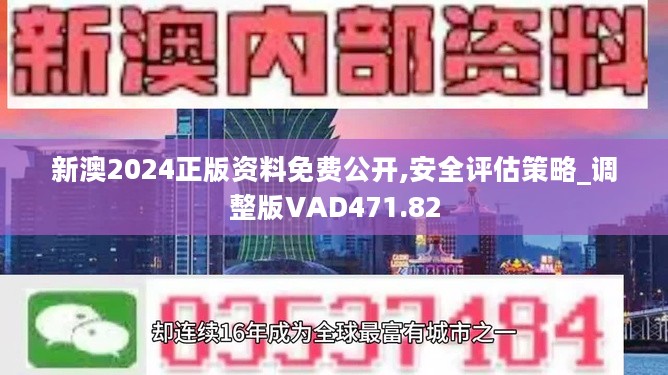 新澳内部资料

新澳2024正版资料免费公开,安全评估策略_调整版VAD471.82

03537184

却连续16年成为全球最富有城市之一